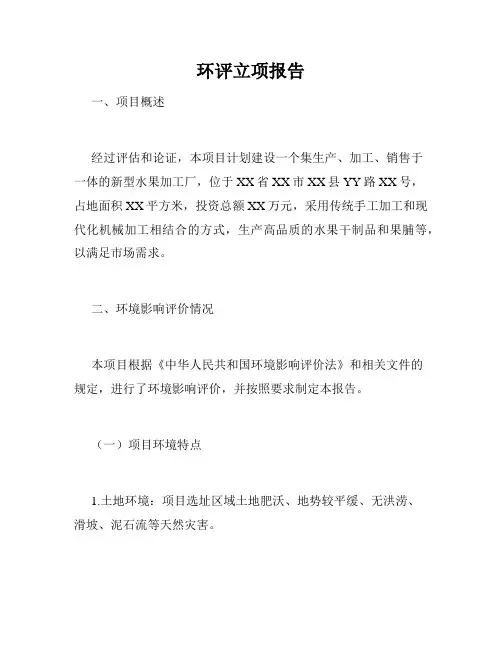 环评立项报告

一、项目概述

经过评估和论证，本项目计划建设一个集生产、加工、销售于一体的新型水果加工厂，位于XX省XX市XX县YY路XX号，占地面积XX平方米，投资总额XX万元，采用传统手工加工和现代化机械加工相结合的方式，生产高品质的水果干制品和果脯等，以满足市场需求。

二、环境影响评价情况

本项目根据《中华人民共和国环境影响评价法》和相关文件的规定，进行了环境影响评价，并按照要求制定本报告。

（一）项目环境特点

1.土地环境：项目选址区域土地肥沃、地势较平缓、无洪涝、滑坡、泥石流等天然灾害。